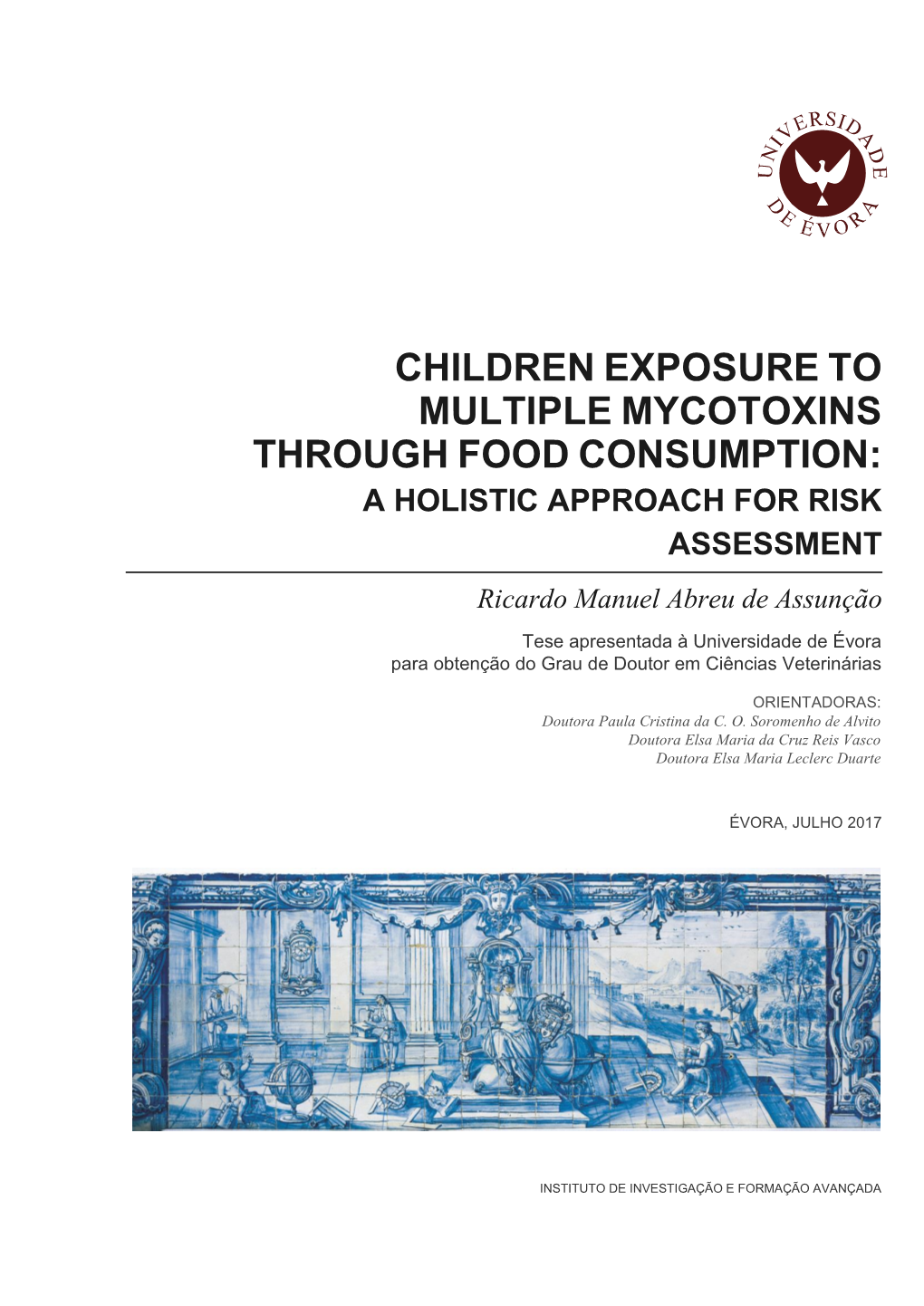 UNIVERSIDADE DE ÉVORA

CHILDREN EXPOSURE TO MULTIPLE MYCOTOXINS THROUGH FOOD CONSUMPTION:
A HOLISTIC APPROACH FOR RISK ASSESSMENT

Ricardo Manuel Abreu de Assunção

Tese apresentada à Universidade de Évora para obtenção do Grau de Doutor em Ciências Veterinárias

ORIENTADORAS:
Doutora Paula Cristina da C. O. Soromenho de Alvito
Doutora Elsa Maria da Cruz Reis Vasco
Doutora Elsa Maria Leclerc Duarte

ÉVORA, JULHO 2017

INSTITUTO DE INVESTIGAÇÃO E FORMAÇÃO AVANÇADA